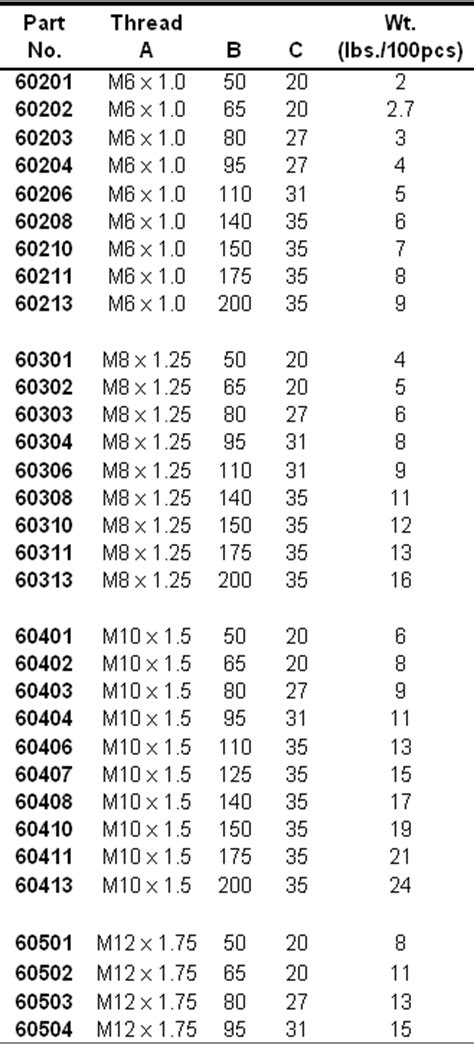 | Part No. | Thread A | B | C | Wt. (lbs./100pcs) |
|---|---|---|---|---|
| 60201 | M6 × 1.0 | 50 | 20 | 2 |
| 60202 | M6 × 1.0 | 65 | 20 | 2.7 |
| 60203 | M6 × 1.0 | 80 | 27 | 3 |
| 60204 | M6 × 1.0 | 95 | 27 | 4 |
| 60206 | M6 × 1.0 | 110 | 31 | 5 |
| 60208 | M6 × 1.0 | 140 | 35 | 6 |
| 60210 | M6 × 1.0 | 150 | 35 | 7 |
| 60211 | M6 × 1.0 | 175 | 35 | 8 |
| 60213 | M6 × 1.0 | 200 | 35 | 9 |
| | | | | |
| 60301 | M8 × 1.25 | 50 | 20 | 4 |
| 60302 | M8 × 1.25 | 65 | 20 | 5 |
| 60303 | M8 × 1.25 | 80 | 27 | 6 |
| 60304 | M8 × 1.25 | 95 | 31 | 8 |
| 60306 | M8 × 1.25 | 110 | 31 | 9 |
| 60308 | M8 × 1.25 | 140 | 35 | 11 |
| 60310 | M8 × 1.25 | 150 | 35 | 12 |
| 60311 | M8 × 1.25 | 175 | 35 | 13 |
| 60313 | M8 × 1.25 | 200 | 35 | 16 |
| | | | | |
| 60401 | M10 × 1.5 | 50 | 20 | 6 |
| 60402 | M10 × 1.5 | 65 | 20 | 8 |
| 60403 | M10 × 1.5 | 80 | 27 | 9 |
| 60404 | M10 × 1.5 | 95 | 31 | 11 |
| 60406 | M10 × 1.5 | 110 | 35 | 13 |
| 60407 | M10 × 1.5 | 125 | 35 | 15 |
| 60408 | M10 × 1.5 | 140 | 35 | 17 |
| 60410 | M10 × 1.5 | 150 | 35 | 19 |
| 60411 | M10 × 1.5 | 175 | 35 | 21 |
| 60413 | M10 × 1.5 | 200 | 35 | 24 |
| | | | | |
| 60501 | M12 × 1.75 | 50 | 20 | 8 |
| 60502 | M12 × 1.75 | 65 | 20 | 11 |
| 60503 | M12 × 1.75 | 80 | 27 | 13 |
| 60504 | M12 × 1.75 | 95 | 31 | 15 |